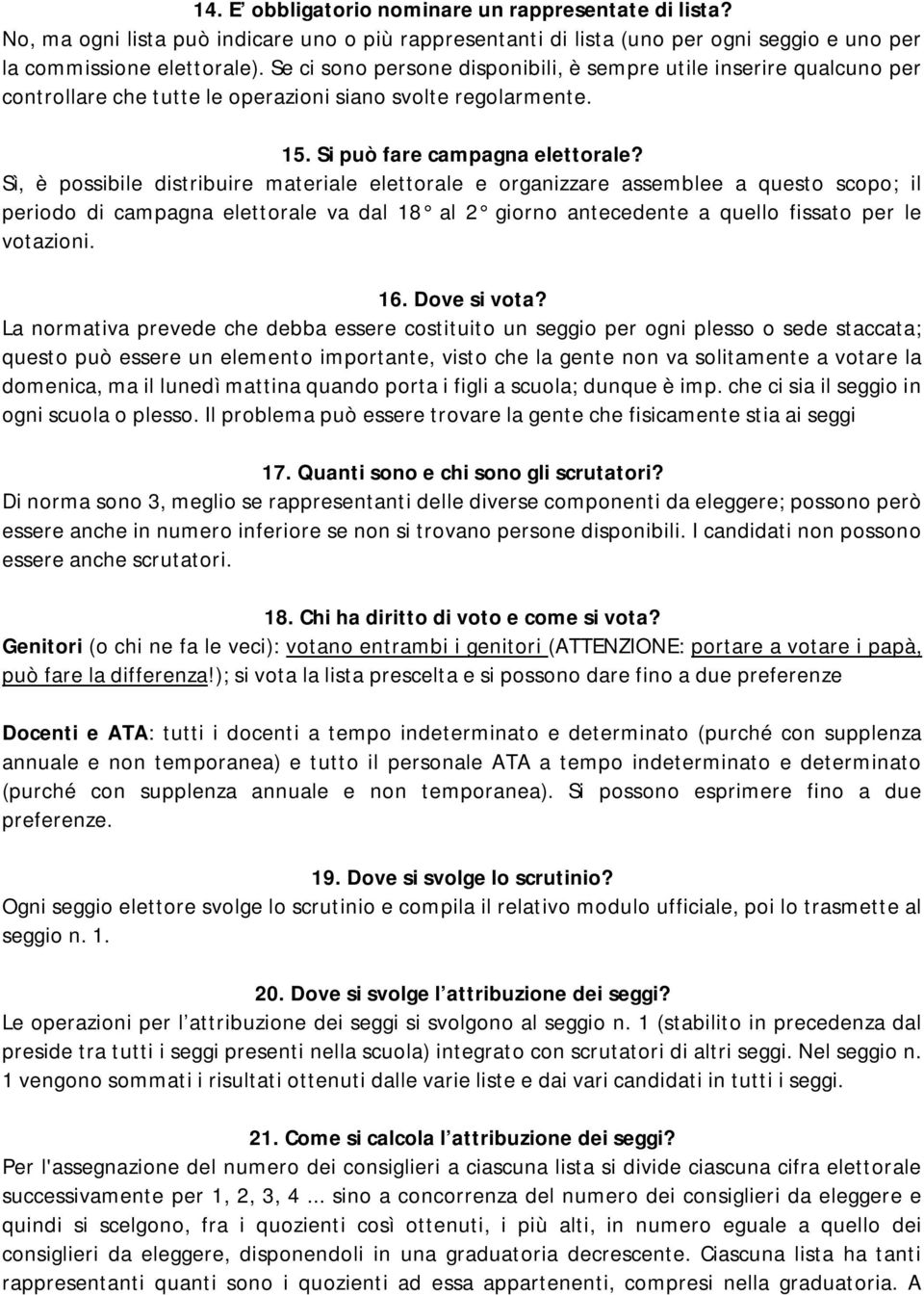 14. E' obbligatorio nominare un rappresentate di lista?
No, ma ogni lista può indicare uno o più rappresentanti di lista (uno per ogni seggio e uno per la commissione elettorale). Se ci sono persone disponibili, è sempre utile inserire qualcuno per controllare che tutte le operazioni siano svolte regolarmente.

15. Si può fare campagna elettorale?
Sì, è possibile distribuire materiale elettorale e organizzare assemblee a questo scopo; il periodo di campagna elettorale va dal 18° al 2° giorno antecedente a quello fissato per le votazioni.

16. Dove si vota?
La normativa prevede che debba essere costituito un seggio per ogni plesso o sede staccata; questo può essere un elemento importante, visto che la gente non va solitamente a votare la domenica, ma il lunedì mattina quando porta i figli a scuola; dunque è imp. che ci sia il seggio in ogni scuola o plesso. Il problema può essere trovare la gente che fisicamente stia ai seggi

17. Quanti sono e chi sono gli scrutatori?
Di norma sono 3, meglio se rappresentanti delle diverse componenti da eleggere; possono però essere anche in numero inferiore se non si trovano persone disponibili. I candidati non possono essere anche scrutatori.

18. Chi ha diritto di voto e come si vota?
Genitori (o chi ne fa le veci): votano entrambi i genitori (ATTENZIONE: portare a votare i papà, può fare la differenza!); si vota la lista prescelta e si possono dare fino a due preferenze

Docenti e ATA: tutti i docenti a tempo indeterminato e determinato (purché con supplenza annuale e non temporanea) e tutto il personale ATA a tempo indeterminato e determinato (purché con supplenza annuale e non temporanea). Si possono esprimere fino a due preferenze.

19. Dove si svolge lo scrutinio?
Ogni seggio elettore svolge lo scrutinio e compila il relativo modulo ufficiale, poi lo trasmette al seggio n. 1.

20. Dove si svolge l'attribuzione dei seggi?
Le operazioni per l'attribuzione dei seggi si svolgono al seggio n. 1 (stabilito in precedenza dal preside tra tutti i seggi presenti nella scuola) integrato con scrutatori di altri seggi. Nel seggio n. 1 vengono sommati i risultati ottenuti dalle varie liste e dai vari candidati in tutti i seggi.

21. Come si calcola l'attribuzione dei seggi?
Per l'assegnazione del numero dei consiglieri a ciascuna lista si divide ciascuna cifra elettorale successivamente per 1, 2, 3, 4 ... sino a concorrenza del numero dei consiglieri da eleggere e quindi si scelgono, fra i quozienti così ottenuti, i più alti, in numero eguale a quello dei consiglieri da eleggere, disponendoli in una graduatoria decrescente. Ciascuna lista ha tanti rappresentanti quanti sono i quozienti ad essa appartenenti, compresi nella graduatoria. A